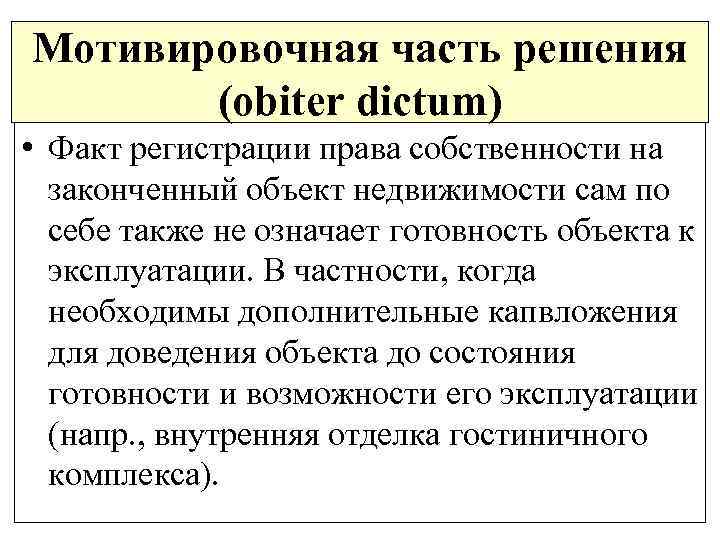 Мотивировочная часть решения (obiter dictum)

• Факт регистрации права собственности на законченный объект недвижимости сам по себе также не означает готовность объекта к эксплуатации. В частности, когда необходимы дополнительные капвложения для доведения объекта до состояния готовности и возможности его эксплуатации (напр., внутренняя отделка гостиничного комплекса).